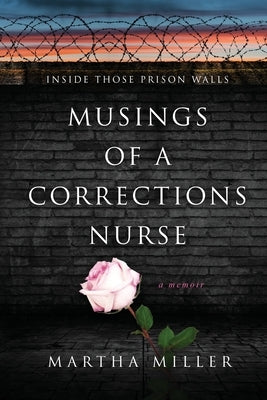 INSIDE THOSE PRISON WALLS

MUSINGS OF A CORRECTIONS NURSE

a memoir

MARTHA MILLER